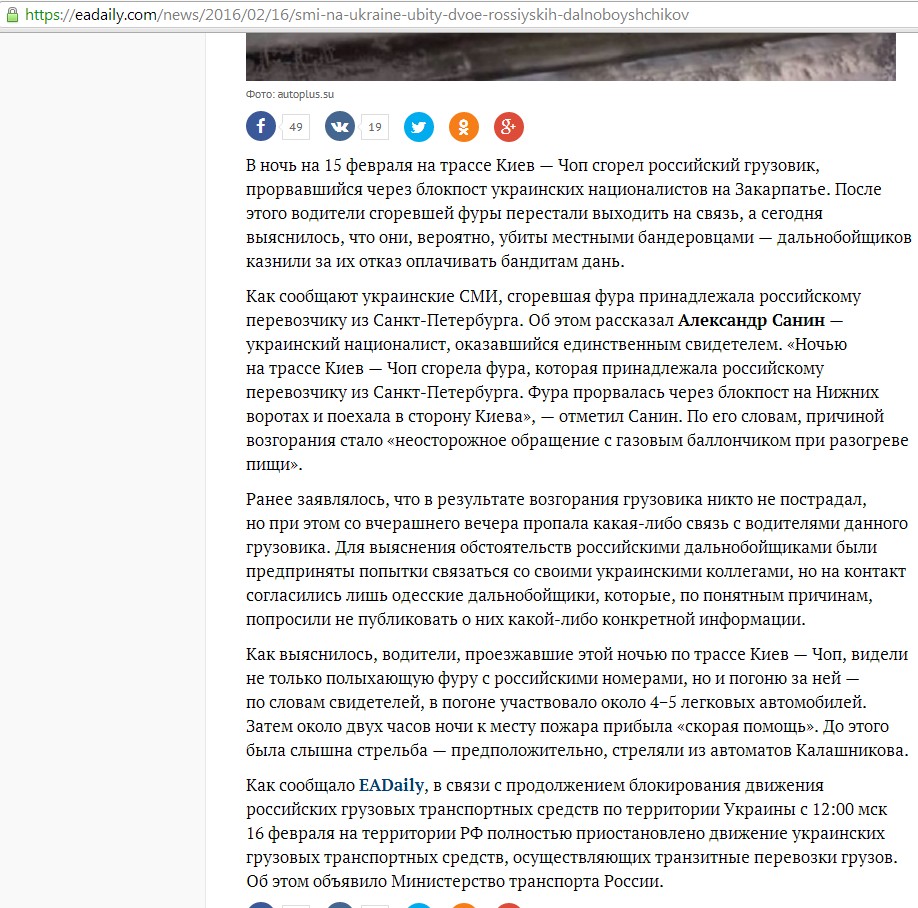 https://eadaily.com/news/2016/02/16/smi-na-ukraine-ubity-dvoe-rossiyskih-dalnoboyshchikov

Фото: autoplus.su

49 19

В ночь на 15 февраля на трассе Киев — Чоп сгорел российский грузовик, прорвавшийся через блокпост украинских националистов на Закарпатье. После этого водители сгоревшей фуры перестали выходить на связь, а сегодня выяснилось, что они, вероятно, убиты местными бандеровцами — дальнобойщиков казнили за их отказ оплачивать бандитам дань.

Как сообщают украинские СМИ, сгоревшая фура принадлежала российскому перевозчику из Санкт-Петербурга. Об этом рассказал Александр Санин — украинский националист, оказавшийся единственным свидетелем. «Ночью на трассе Киев — Чоп сгорела фура, которая принадлежала российскому перевозчику из Санкт-Петербурга. Фура прорвалась через блокпост на Нижних воротах и поехала в сторону Киева», — отметил Санин. По его словам, причиной возгорания стало «неосторожное обращение с газовым баллончиком при разогреве пищи».

Ранее заявлялось, что в результате возгорания грузовика никто не пострадал, но при этом со вчерашнего вечера пропала какая-либо связь с водителями данного грузовика. Для выяснения обстоятельств российскими дальнобойщиками были предприняты попытки связаться со своими украинскими коллегами, но на контакт согласились лишь одесские дальнобойщики, которые, по понятным причинам, попросили не публиковать о них какой-либо конкретной информации.

Как выяснилось, водители, проезжавшие этой ночью по трассе Киев — Чоп, видели не только полыхающую фуру с российскими номерами, но и погоню за ней — по словам свидетелей, в погоне участвовало около 4–5 легковых автомобилей. Затем около двух часов ночи к месту пожара прибыла «скорая помощь». До этого была слышна стрельба — предположительно, стреляли из автоматов Калашникова.

Как сообщало EADaily, в связи с продолжением блокирования движения российских грузовых транспортных средств по территории Украины с 12:00 мск 16 февраля на территории РФ полностью приостановлено движение украинских грузовых транспортных средств, осуществляющих транзитные перевозки грузов. Об этом объявило Министерство транспорта России.